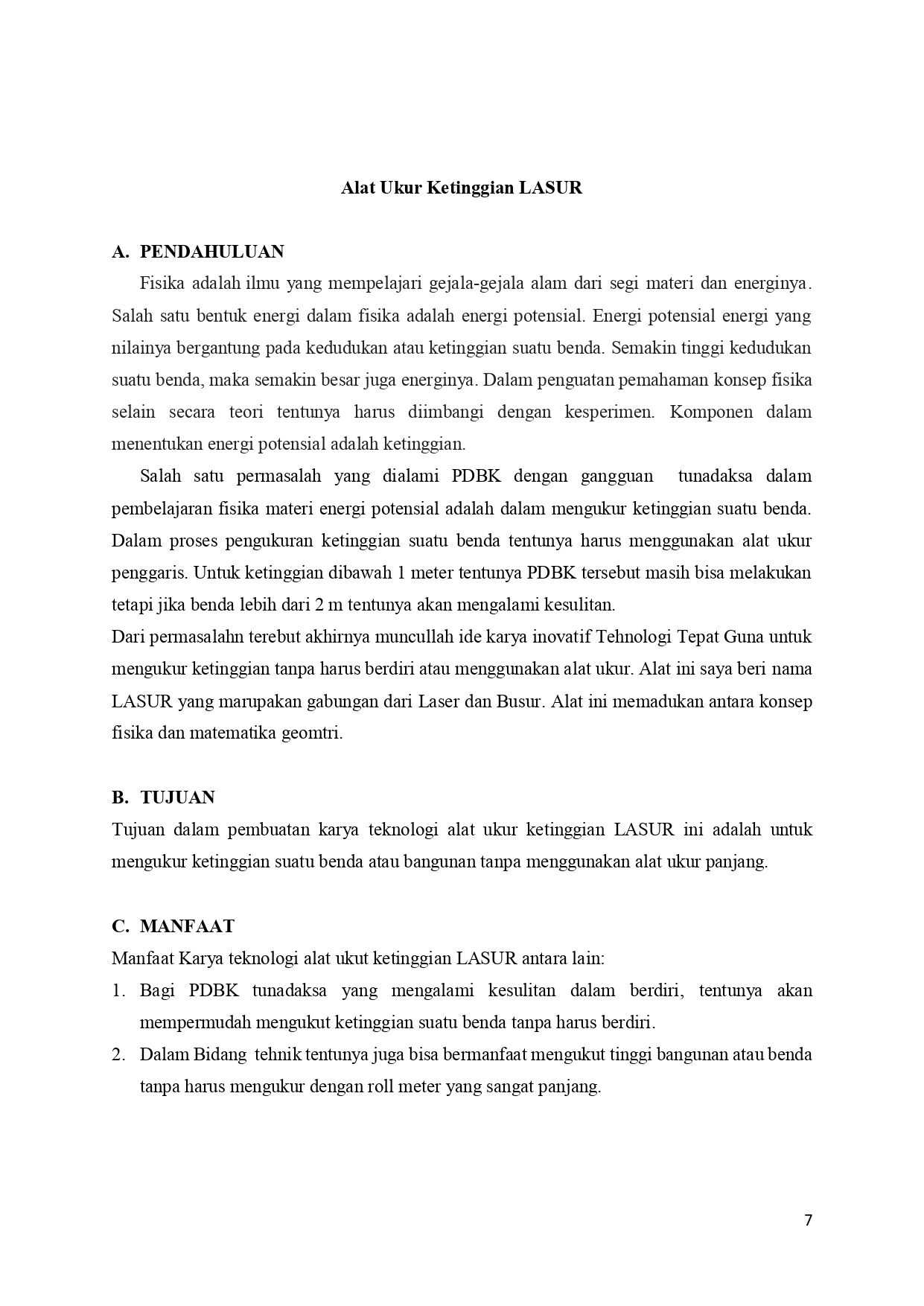 Alat Ukur Ketinggian LASUR

A. PENDAHULUAN

Fisika adalah ilmu yang mempelajari gejala-gejala alam dari segi materi dan energinya. Salah satu bentuk energi dalam fisika adalah energi potensial. Energi potensial energi yang nilainya bergantung pada kedudukan atau ketinggian suatu benda. Semakin tinggi kedudukan suatu benda, maka semakin besar juga energinya. Dalam penguatan pemahaman konsep fisika selain secara teori tentunya harus diimbangi dengan kesperimen. Komponen dalam menentukan energi potensial adalah ketinggian.

Salah satu permasalah yang dialami PDBK dengan gangguan tunadaksa dalam pembelajaran fisika materi energi potensial adalah dalam mengukur ketinggian suatu benda. Dalam proses pengukuran ketinggian suatu benda tentunya harus menggunakan alat ukur penggaris. Untuk ketinggian dibawah 1 meter tentunya PDBK tersebut masih bisa melakukan tetapi jika benda lebih dari 2 m tentunya akan mengalami kesulitan.

Dari permasalahn terebut akhirnya muncullah ide karya inovatif Tehnologi Tepat Guna untuk mengukur ketinggian tanpa harus berdiri atau menggunakan alat ukur. Alat ini saya beri nama LASUR yang marupakan gabungan dari Laser dan Busur. Alat ini memadukan antara konsep fisika dan matematika geomtri.

B. TUJUAN

Tujuan dalam pembuatan karya teknologi alat ukur ketinggian LASUR ini adalah untuk mengukur ketinggian suatu benda atau bangunan tanpa menggunakan alat ukur panjang.

C. MANFAAT

Manfaat Karya teknologi alat ukut ketinggian LASUR antara lain:

1. Bagi PDBK tunadaksa yang mengalami kesulitan dalam berdiri, tentunya akan mempermudah mengukut ketinggian suatu benda tanpa harus berdiri.
2. Dalam Bidang tehnik tentunya juga bisa bermanfaat mengukut tinggi bangunan atau benda tanpa harus mengukur dengan roll meter yang sangat panjang.

7